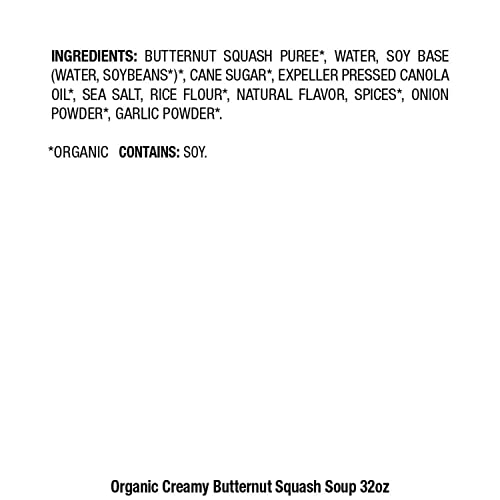 INGREDIENTS: BUTTERNUT SQUASH PUREE*, WATER, SOY BASE (WATER, SOYBEANS*)*, CANE SUGAR*, EXPELLER PRESSED CANOLA OIL*, SEA SALT, RICE FLOUR*, NATURAL FLAVOR, SPICES*, ONION POWDER*, GARLIC POWDER*.

*ORGANIC CONTAINS: SOY.

Organic Creamy Butternut Squash Soup 32oz